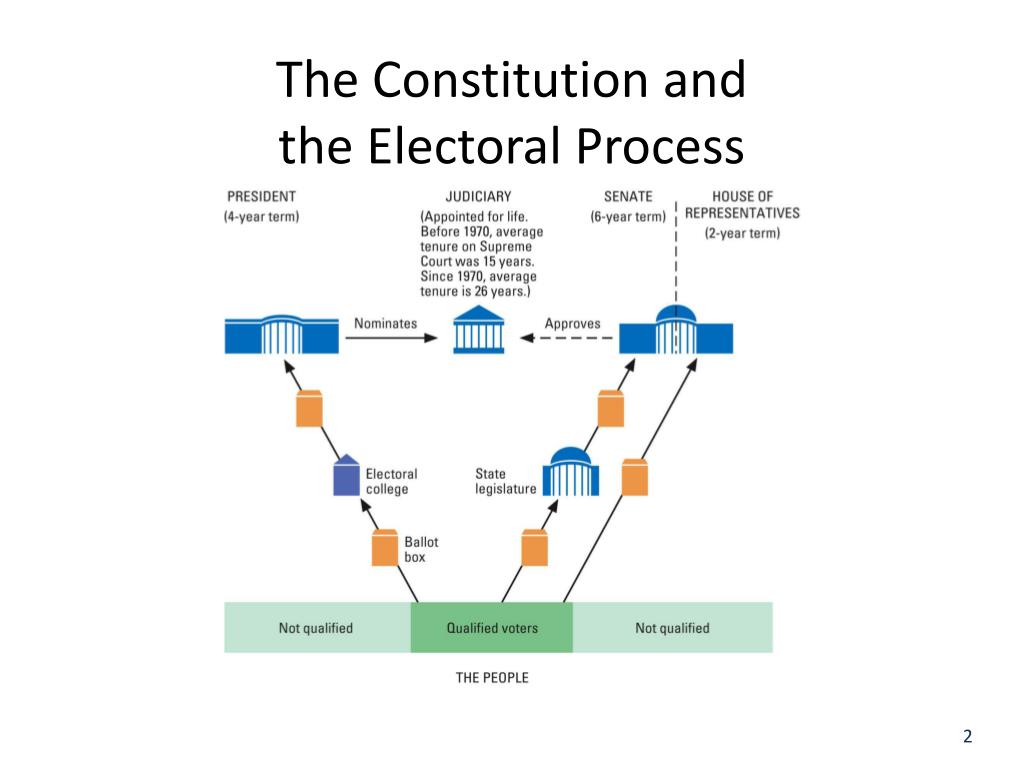 The Constitution and the Electoral Process

PRESIDENT
(4-year term)

JUDICIARY
(Appointed for life. Before 1970, average tenure on Supreme Court was 15 years. Since 1970, average tenure is 26 years.)

SENATE
(6-year term)

HOUSE OF REPRESENTATIVES
(2-year term)

Nominates

Approves

Electoral college

State legislature

Ballot box

Not qualified

Qualified voters

Not qualified

THE PEOPLE

2